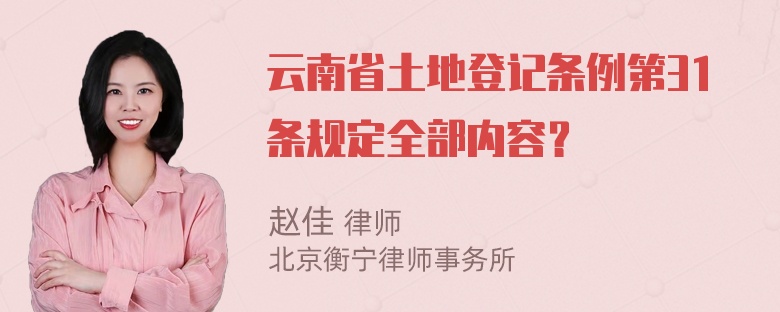 云南省土地登记条例第31条规定全部内容？

赵佳 律师
北京衡宁律师事务所